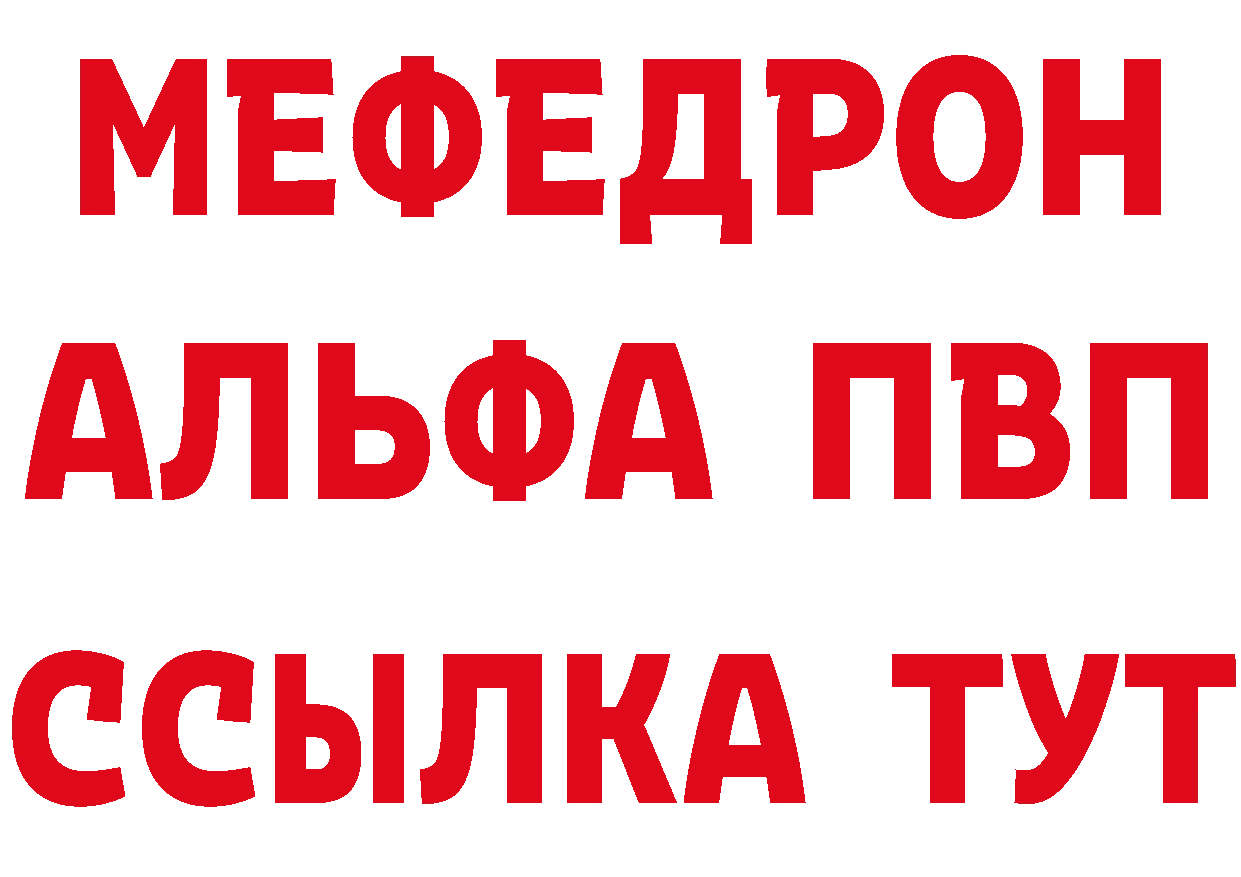 МЕФЕДРОН
АЛЬФА ПВП
ССЫЛКА ТУТ